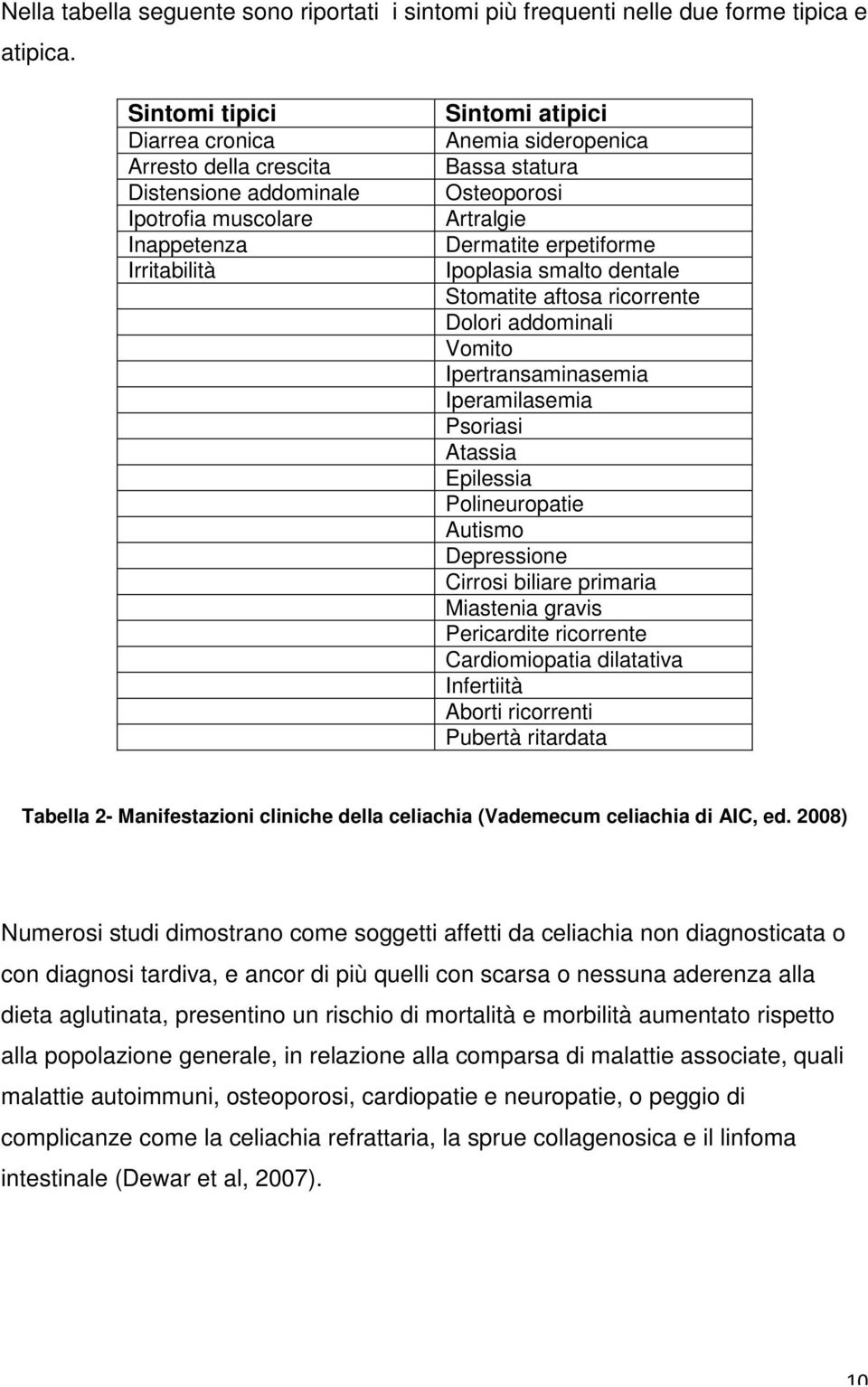 Nella tabella seguente sono riportati  i sintomi più frequenti nelle due forme tipica e atipica.

| Sintomi tipici | Sintomi atipici |
|---|---|
| Diarrea cronica | Anemia sideropenica |
| Arresto della crescita | Bassa statura |
| Distensione addominale | Osteoporosi |
| Ipotrofia muscolare | Artralgie |
| Inappetenza | Dermatite erpetiforme |
| Irritabilità | Ipoplasia smalto dentale |
| | Stomatite aftosa ricorrente |
| | Dolori addominali |
| | Vomito |
| | Ipertransaminasemia |
| | Iperamilasemia |
| | Psoriasi |
| | Atassia |
| | Epilessia |
| | Polineuropatie |
| | Autismo |
| | Depressione |
| | Cirrosi biliare primaria |
| | Miastenia gravis |
| | Pericardite ricorrente |
| | Cardiomiopatia dilatativa |
| | Infertiità |
| | Aborti ricorrenti |
| | Pubertà ritardata |

Tabella 2- Manifestazioni cliniche della celiachia (Vademecum celiachia di AIC, ed. 2008)

Numerosi studi dimostrano come soggetti affetti da celiachia non diagnosticata o con diagnosi tardiva, e ancor di più quelli con scarsa o nessuna aderenza alla dieta aglutinata, presentino un rischio di mortalità e morbilità aumentato rispetto alla popolazione generale, in relazione alla comparsa di malattie associate, quali malattie autoimmuni, osteoporosi, cardiopatie e neuropatie, o peggio di complicanze come la celiachia refrattaria, la sprue collagenosica e il linfoma intestinale (Dewar et al, 2007).

10